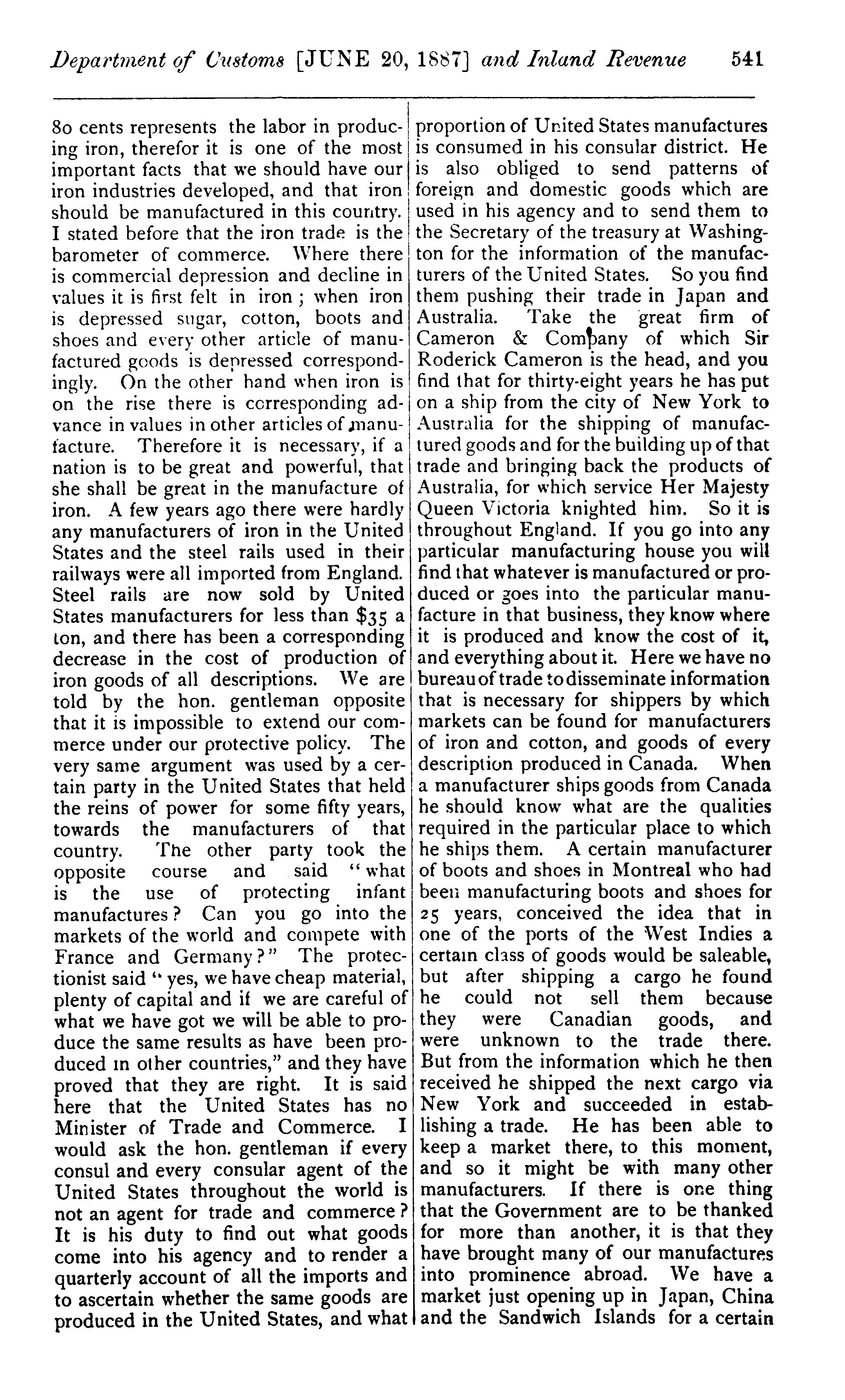 Department of Customs [JUNE 20, 1887] and Inland Revenue 541

80 cents represents the labor in producing iron, therefor it is one of the most important facts that we should have our iron industries developed, and that iron should be manufactured in this country. I stated before that the iron trade is the barometer of commerce. Where there is commercial depression and decline in values it is first felt in iron; when iron is depressed sugar, cotton, boots and shoes and every other article of manufactured goods is depressed correspondingly. On the other hand when iron is on the rise there is corresponding advance in values in other articles of manufacture. Therefore it is necessary, if a nation is to be great and powerful, that she shall be great in the manufacture of iron. A few years ago there were hardly any manufacturers of iron in the United States and the steel rails used in their railways were all imported from England. Steel rails are now sold by United States manufacturers for less than $35 a ton, and there has been a corresponding decrease in the cost of production of iron goods of all descriptions. We are told by the hon. gentleman opposite that it is impossible to extend our commerce under our protective policy. The very same argument was used by a certain party in the United States that held the reins of power for some fifty years, towards the manufacturers of that country. The other party took the opposite course and said "what is the use of protecting infant manufactures? Can you go into the markets of the world and compete with France and Germany?" The protectionist said "yes, we have cheap material, plenty of capital and if we are careful of what we have got we will be able to produce the same results as have been produced in other countries," and they have proved that they are right. It is said here that the United States has no Minister of Trade and Commerce. I would ask the hon. gentleman if every consul and every consular agent of the United States throughout the world is not an agent for trade and commerce? It is his duty to find out what goods come into his agency and to render a quarterly account of all the imports and to ascertain whether the same goods are produced in the United States, and what proportion of United States manufactures is consumed in his consular district. He is also obliged to send patterns of foreign and domestic goods which are used in his agency and to send them to the Secretary of the treasury at Washington for the information of the manufacturers of the United States. So you find them pushing their trade in Japan and Australia. Take the great firm of Cameron & Company of which Sir Roderick Cameron is the head, and you find that for thirty-eight years he has put on a ship from the city of New York to Australia for the shipping of manufactured goods and for the building up of that trade and bringing back the products of Australia, for which service Her Majesty Queen Victoria knighted him. So it is throughout England. If you go into any particular manufacturing house you will find that whatever is manufactured or produced or goes into the particular manufacture in that business, they know where it is produced and know the cost of it, and everything about it. Here we have no bureau of trade to disseminate information that is necessary for shippers by which markets can be found for manufacturers of iron and cotton, and goods of every description produced in Canada. When a manufacturer ships goods from Canada he should know what are the qualities required in the particular place to which he ships them. A certain manufacturer of boots and shoes in Montreal who had been manufacturing boots and shoes for 25 years, conceived the idea that in one of the ports of the West Indies a certain class of goods would be saleable, but after shipping a cargo he found he could not sell them because they were Canadian goods, and were unknown to the trade there. But from the information which he then received he shipped the next cargo via New York and succeeded in establishing a trade. He has been able to keep a market there, to this moment, and so it might be with many other manufacturers. If there is one thing that the Government are to be thanked for more than another, it is that they have brought many of our manufactures into prominence abroad. We have a market just opening up in Japan, China and the Sandwich Islands for a certain